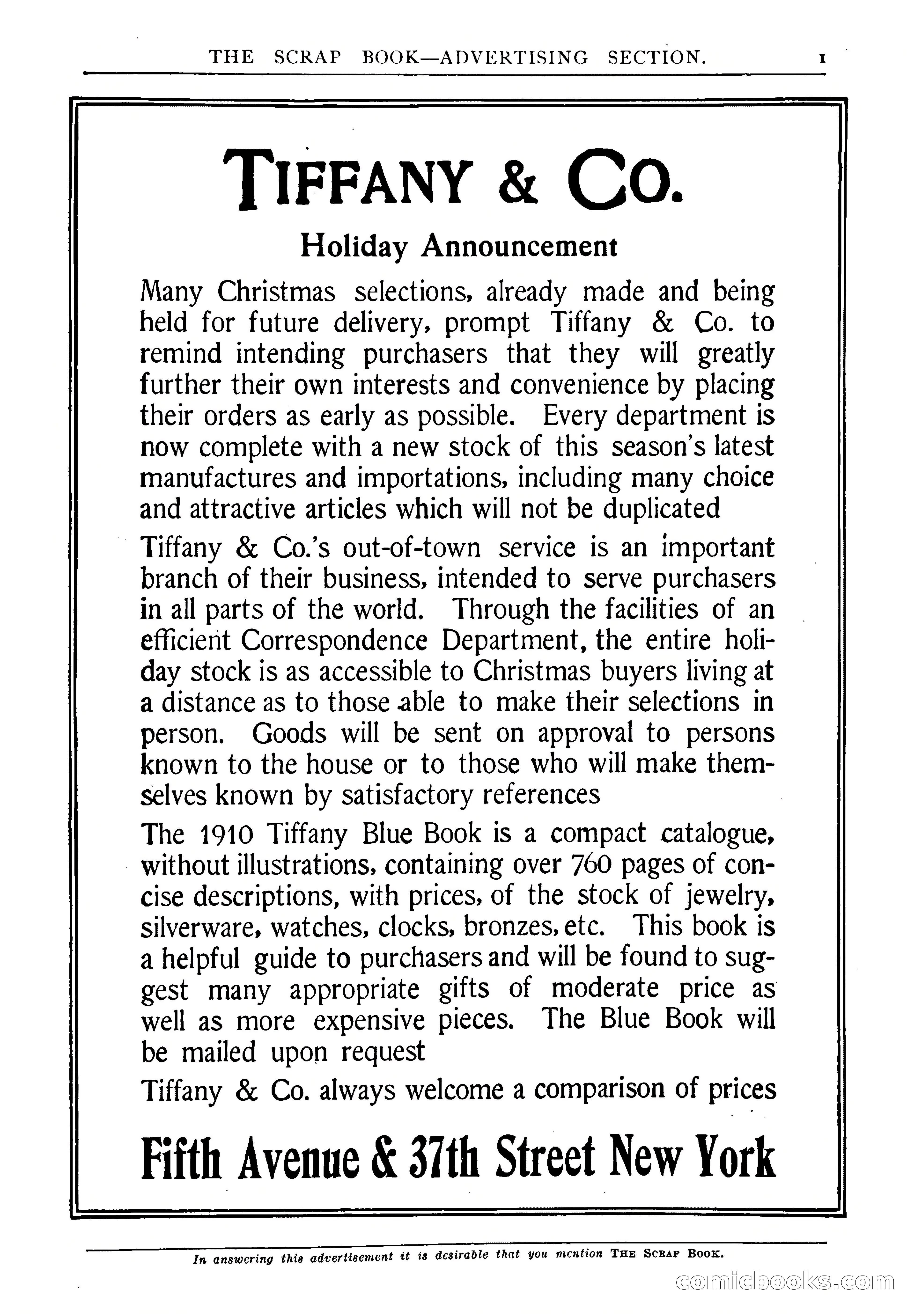 THE SCRAP BOOK—ADVERTISING SECTION. 1

TIFFANY & CO.

Holiday Announcement

Many Christmas selections, already made and being held for future delivery, prompt Tiffany & Co. to remind intending purchasers that they will greatly further their own interests and convenience by placing their orders as early as possible. Every department is now complete with a new stock of this season's latest manufactures and importations, including many choice and attractive articles which will not be duplicated

Tiffany & Co.'s out-of-town service is an important branch of their business, intended to serve purchasers in all parts of the world. Through the facilities of an efficient Correspondence Department, the entire holiday stock is as accessible to Christmas buyers living at a distance as to those able to make their selections in person. Goods will be sent on approval to persons known to the house or to those who will make themselves known by satisfactory references

The 1910 Tiffany Blue Book is a compact catalogue, without illustrations, containing over 760 pages of concise descriptions, with prices, of the stock of jewelry, silverware, watches, clocks, bronzes, etc. This book is a helpful guide to purchasers and will be found to suggest many appropriate gifts of moderate price as well as more expensive pieces. The Blue Book will be mailed upon request

Tiffany & Co. always welcome a comparison of prices

Fifth Avenue & 37th Street New York

In answering this advertisement it is desirable that you mention THE SCRAP BOOK.

comicbooks.com